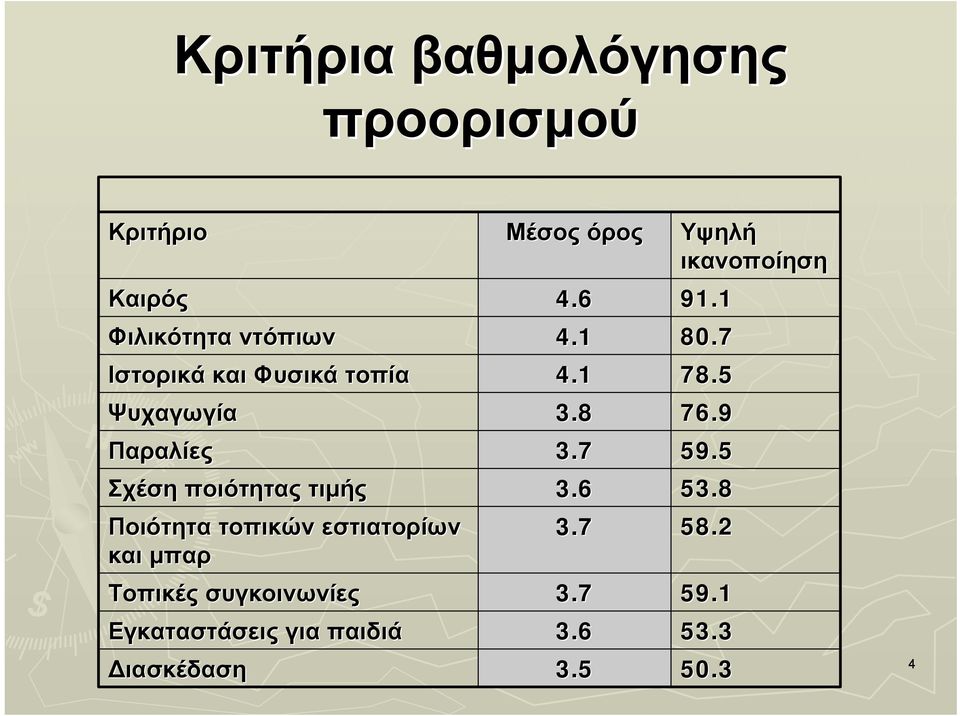 Κριτήρια βαθμολόγησης προορισμού

| Κριτήριο | Μέσος όρος | Υψηλή ικανοποίηση |
|---|---|---|
| Καιρός | 4.6 | 91.1 |
| Φιλικότητα ντόπιων | 4.1 | 80.7 |
| Ιστορικά και Φυσικά τοπία | 4.1 | 78.5 |
| Ψυχαγωγία | 3.8 | 76.9 |
| Παραλίες | 3.7 | 59.5 |
| Σχέση ποιότητας τιμής | 3.6 | 53.8 |
| Ποιότητα τοπικών εστιατορίων και μπαρ | 3.7 | 58.2 |
| Τοπικές συγκοινωνίες | 3.7 | 59.1 |
| Εγκαταστάσεις για παιδιά | 3.6 | 53.3 |
| Διασκέδαση | 3.5 | 50.3 |

4